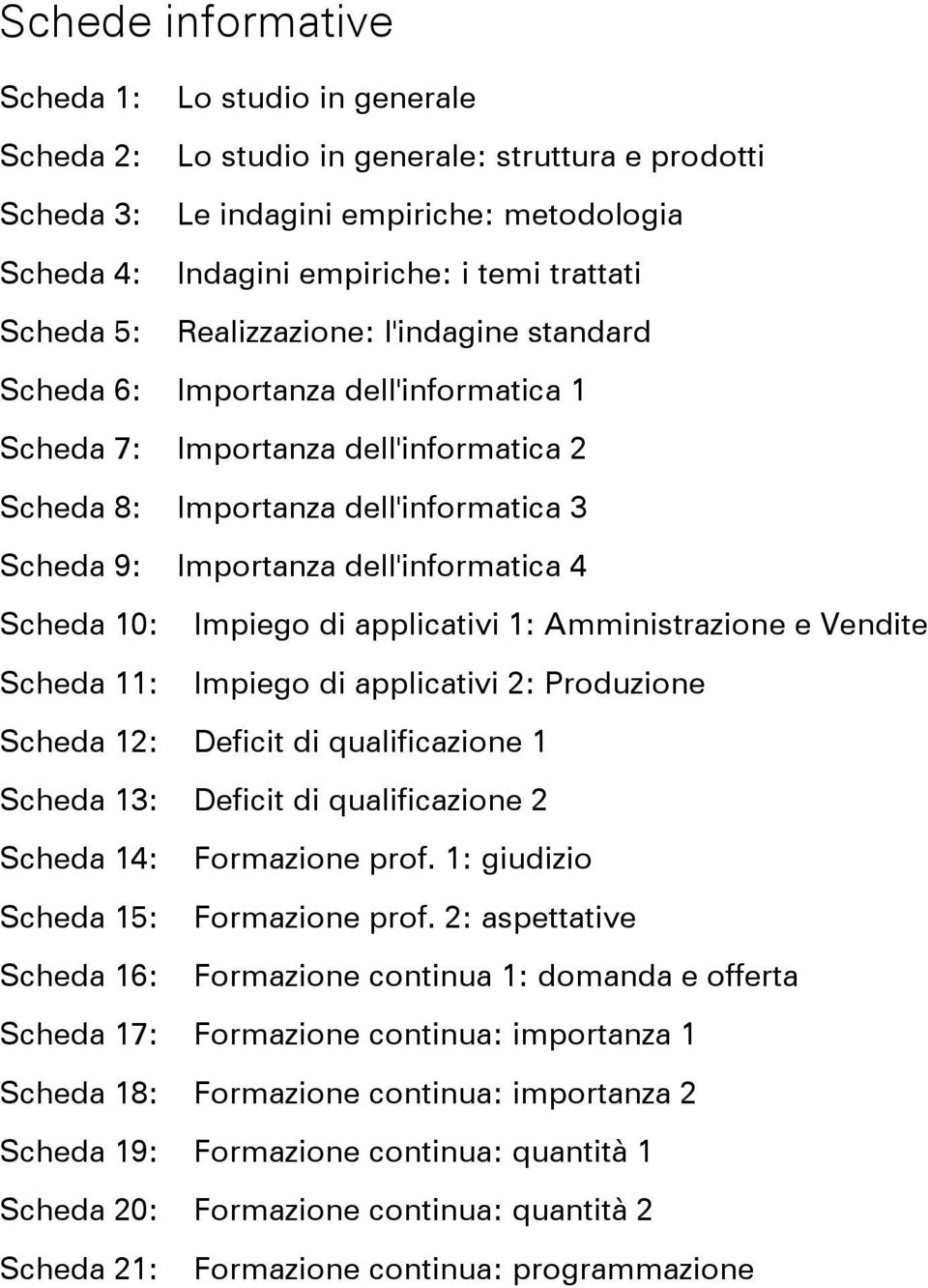 Schede informative

Scheda 1: Lo studio in generale

Scheda 2: Lo studio in generale: struttura e prodotti

Scheda 3: Le indagini empiriche: metodologia

Scheda 4: Indagini empiriche: i temi trattati

Scheda 5: Realizzazione: l'indagine standard

Scheda 6: Importanza dell'informatica 1

Scheda 7: Importanza dell'informatica 2

Scheda 8: Importanza dell'informatica 3

Scheda 9: Importanza dell'informatica 4

Scheda 10: Impiego di applicativi 1: Amministrazione e Vendite

Scheda 11: Impiego di applicativi 2: Produzione

Scheda 12: Deficit di qualificazione 1

Scheda 13: Deficit di qualificazione 2

Scheda 14: Formazione prof. 1: giudizio

Scheda 15: Formazione prof. 2: aspettative

Scheda 16: Formazione continua 1: domanda e offerta

Scheda 17: Formazione continua: importanza 1

Scheda 18: Formazione continua: importanza 2

Scheda 19: Formazione continua: quantità 1

Scheda 20: Formazione continua: quantità 2

Scheda 21: Formazione continua: programmazione